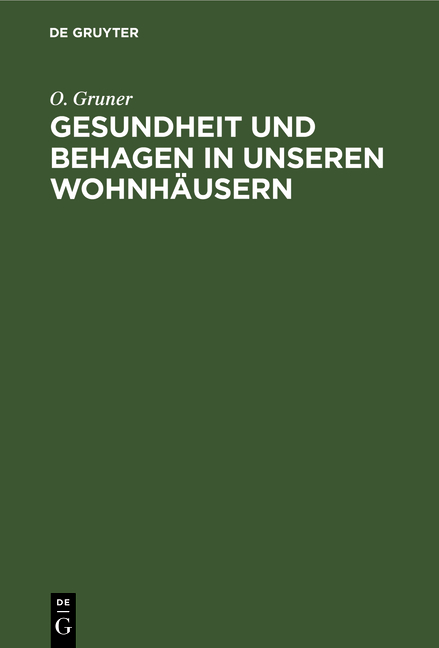 DE GRUYTER

O. Gruner

GESUNDHEIT UND BEHAGEN IN UNSEREN WOHNHÄUSERN

DE
G